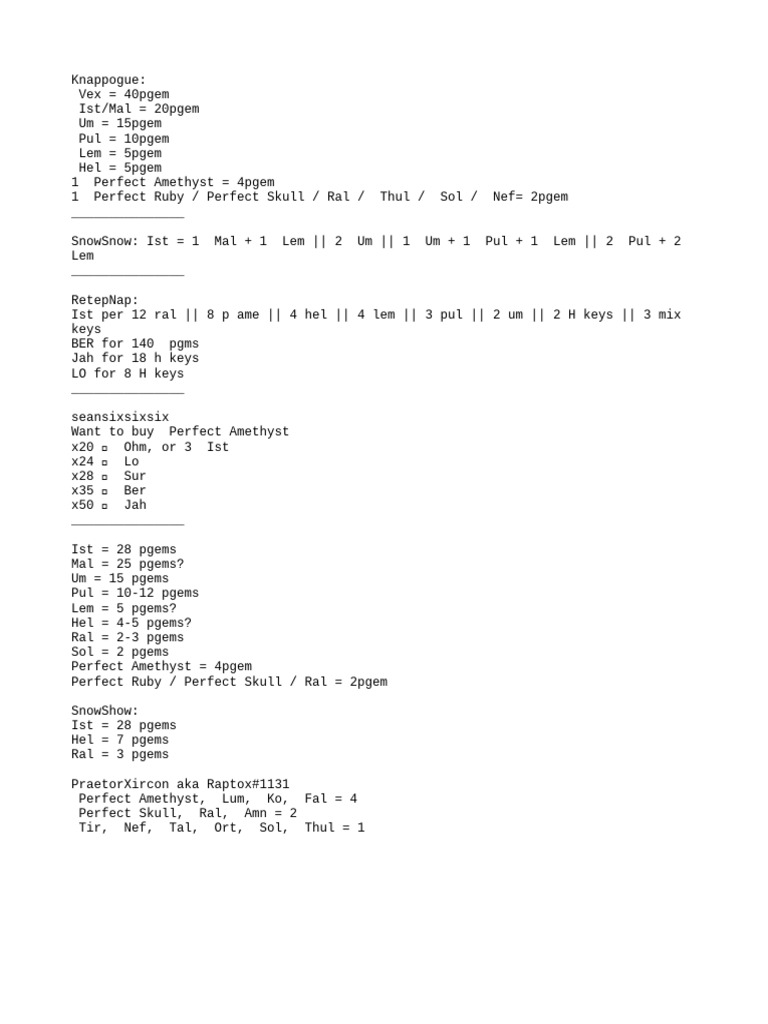 Knappogue:
Vex = 40pgem
Ist/Mal = 20pgem
Um = 15pgem
Pul = 10pgem
Lem = 5pgem
Hel = 5pgem
1 Perfect Amethyst = 4pgem
1 Perfect Ruby / Perfect Skull / Ral / Thul / Sol / Nef= 2pgem
_______________

SnowSnow: Ist = 1 Mal + 1 Lem || 2 Um || 1 Um + 1 Pul + 1 Lem || 2 Pul + 2 Lem
_______________

RetepNap:
Ist per 12 ral || 8 p ame || 4 hel || 4 lem || 3 pul || 2 um || 2 H keys || 3 mix keys
BER for 140 pgms
Jah for 18 h keys
LO for 8 H keys
_______________

seansixsixsix
Want to buy Perfect Amethyst
x20 ▫ Ohm, or 3 Ist
x24 ▫ Lo
x28 ▫ Sur
x35 ▫ Ber
x50 ▫ Jah
_______________

Ist = 28 pgems
Mal = 25 pgems?
Um = 15 pgems
Pul = 10-12 pgems
Lem = 5 pgems?
Hel = 4-5 pgems?
Ral = 2-3 pgems
Sol = 2 pgems
Perfect Amethyst = 4pgem
Perfect Ruby / Perfect Skull / Ral = 2pgem

SnowShow:
Ist = 28 pgems
Hel = 7 pgems
Ral = 3 pgems

PraetorXircon aka Raptox#1131
Perfect Amethyst, Lum, Ko, Fal = 4
Perfect Skull, Ral, Amn = 2
Tir, Nef, Tal, Ort, Sol, Thul = 1